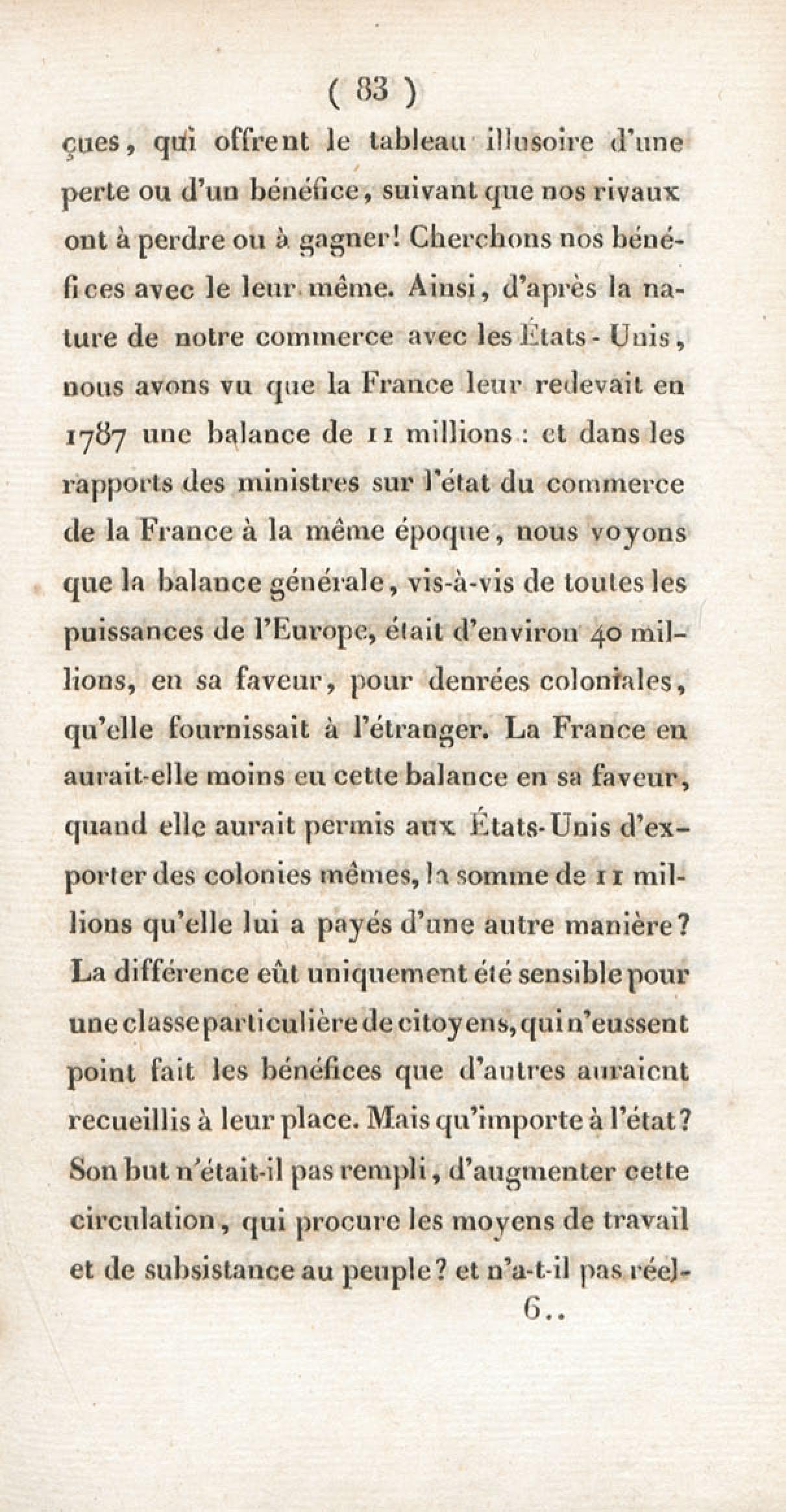 ( 83 )

çues, qui offrent le tableau illusoire d'une perte ou d'un bénéfice, suivant que nos rivaux ont à perdre ou à gagner! Cherchons nos bénéfices avec le leur même. Ainsi, d'après la nature de notre commerce avec les États-Unis, nous avons vu que la France leur redevait en 1787 une balance de 11 millions : et dans les rapports des ministres sur l'état du commerce de la France à la même époque, nous voyons que la balance générale, vis-à-vis de toutes les puissances de l'Europe, était d'environ 40 millions, en sa faveur, pour denrées coloniales, qu'elle fournissait à l'étranger. La France en aurait-elle moins eu cette balance en sa faveur, quand elle aurait permis aux États-Unis d'exporter des colonies mêmes, la somme de 11 millions qu'elle lui a payés d'une autre manière? La différence eût uniquement été sensible pour une classe particulière de citoyens, qui n'eussent point fait les bénéfices que d'autres auraient recueillis à leur place. Mais qu'importe à l'état? Son but n'était-il pas rempli, d'augmenter cette circulation, qui procure les moyens de travail et de subsistance au peuple? et n'a-t-il pas réel-

6..